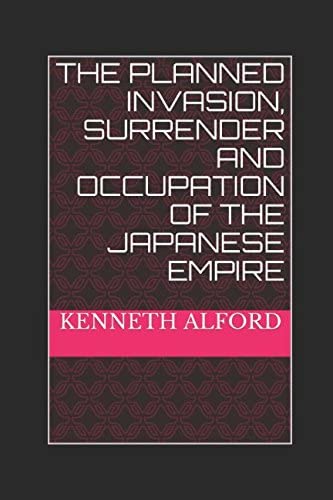 THE PLANNED INVASION, SURRENDER AND OCCUPATION OF THE JAPANESE EMPIRE

KENNETH ALFORD